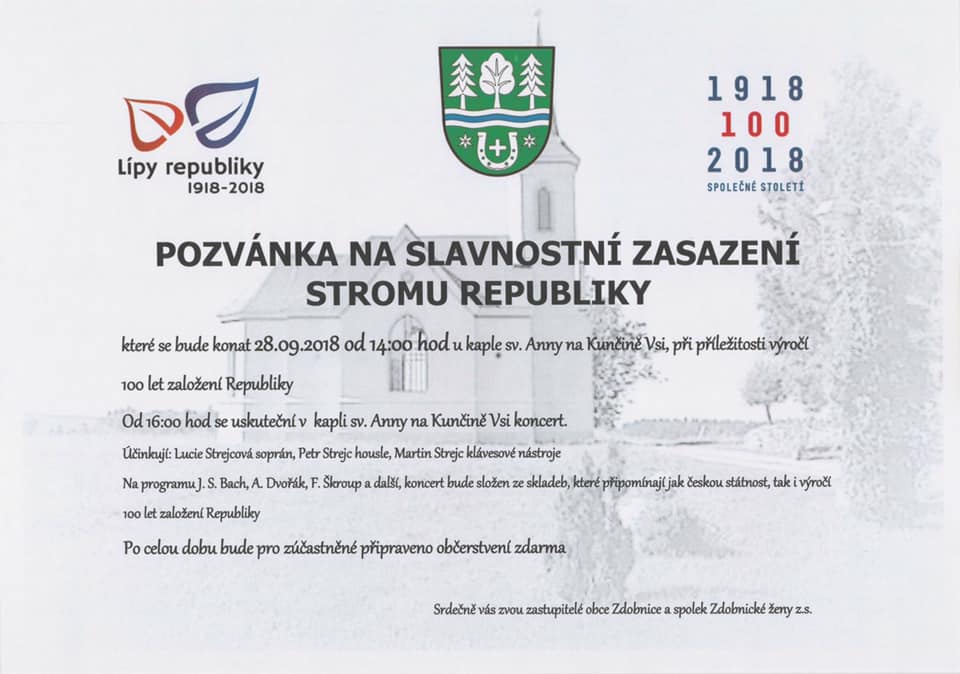 Lípy republiky
1918-2018

1918
100
2018
SPOLEČNÉ STOLETÍ

POZVÁNKA NA SLAVNOSTNÍ ZASAZENÍ STROMU REPUBLIKY

které se bude konat 28.09.2018 od 14:00 hod u kaple sv. Anny na Kunčině Vsi, při příležitosti výročí 100 let založení Republiky

Od 16:00 hod se uskuteční v kapli sv. Anny na Kunčině Vsi koncert.

Účinkují: Lucie Strejcová soprán, Petr Strejc housle, Martin Strejc klávesové nástroje

Na programu J. S. Bach, A. Dvořák, F. Škroup a další, koncert bude složen ze skladeb, které připomínají jak českou státnost, tak i výročí 100 let založení Republiky

Po celou dobu bude pro zúčastněné připraveno občerstvení zdarma

Srdečně vás zvou zastupitelé obce Zdobnice a spolek Zdobnické ženy z.s.